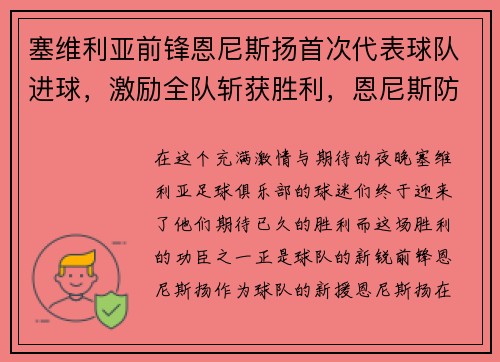 塞维利亚前锋恩尼斯扬首次代表球队进球，激励全队斩获胜利，恩尼斯防

在这个充满激情与期待的夜晚塞维利亚足球俱乐部的球迷们终于迎来了他们期待已久的胜利而这场胜利的功臣之一正是球队的新锐前锋恩尼斯扬作为球队的新援恩尼斯扬在